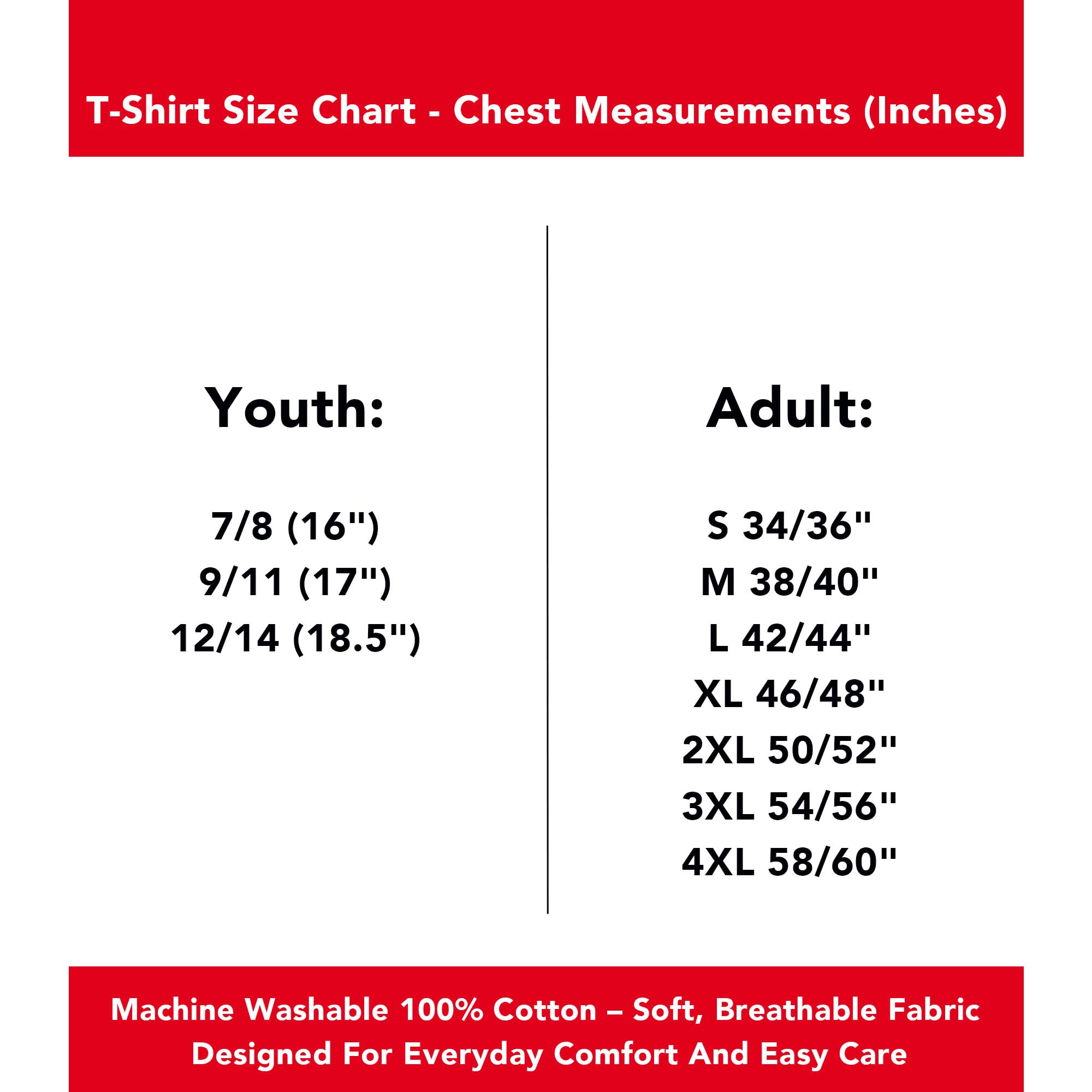 T-Shirt Size Chart - Chest Measurements (Inches)

Youth:

7/8 (16")
9/11 (17")
12/14 (18.5")

Adult:

S 34/36"
M 38/40"
L 42/44"
XL 46/48"
2XL 50/52"
3XL 54/56"
4XL 58/60"

Machine Washable 100% Cotton – Soft, Breathable Fabric Designed For Everyday Comfort And Easy Care